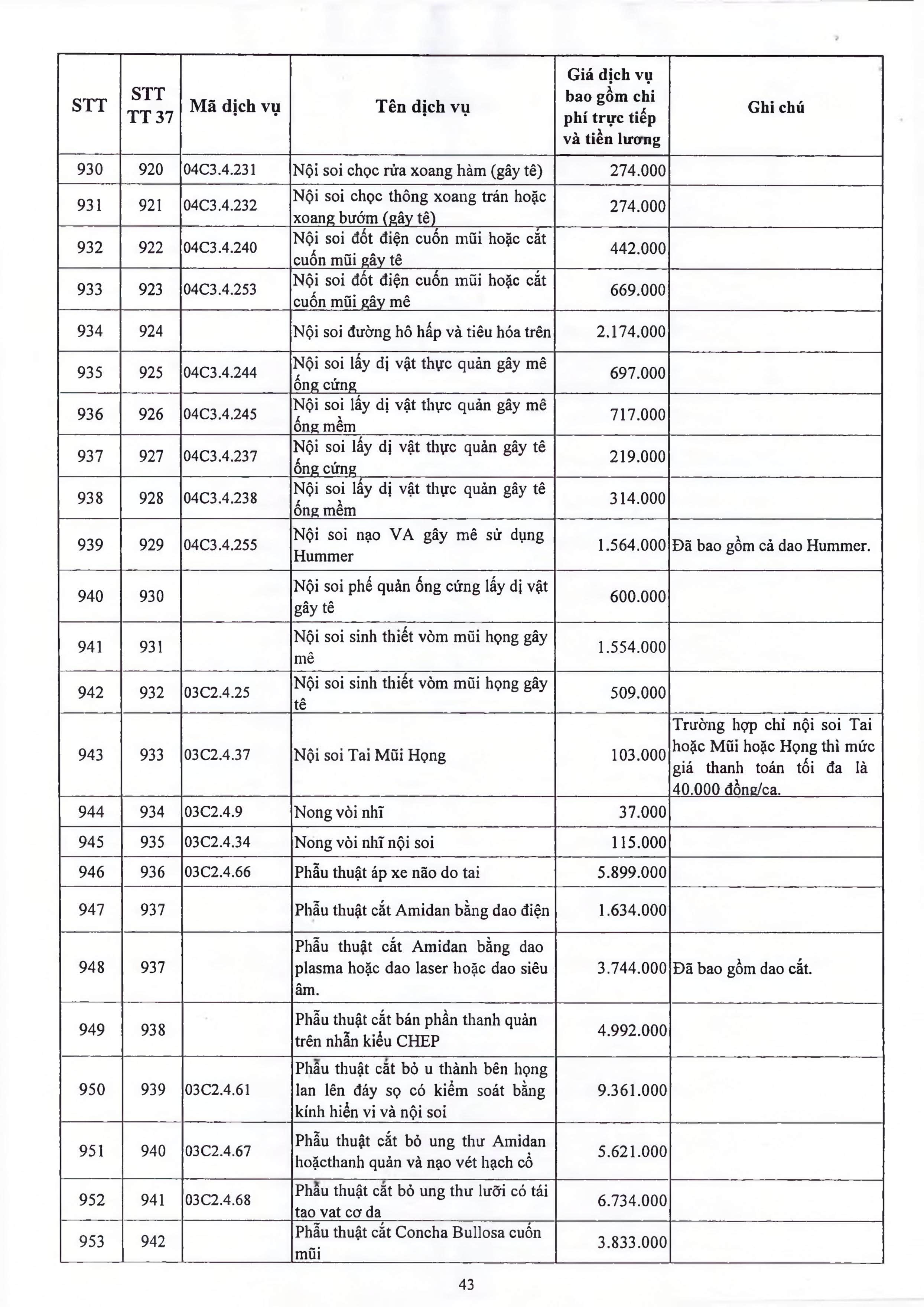 | STT | STT TT 37 | Mã dịch vụ | Tên dịch vụ | Giá dịch vụ bao gồm chi phí trực tiếp và tiền lương | Ghi chú |
|---|---|---|---|---|---|
| 930 | 920 | 04C3.4.231 | Nội soi chọc rửa xoang hàm (gây tê) | 274.000 | |
| 931 | 921 | 04C3.4.232 | Nội soi chọc thông xoang trán hoặc xoang bướm (gây tê) | 274.000 | |
| 932 | 922 | 04C3.4.240 | Nội soi đốt điện cuốn mũi hoặc cắt cuốn mũi gây tê | 442.000 | |
| 933 | 923 | 04C3.4.253 | Nội soi đốt điện cuốn mũi hoặc cắt cuốn mũi gây mê | 669.000 | |
| 934 | 924 | | Nội soi đường hô hấp và tiêu hóa trên | 2.174.000 | |
| 935 | 925 | 04C3.4.244 | Nội soi lấy dị vật thực quản gây mê ống cứng | 697.000 | |
| 936 | 926 | 04C3.4.245 | Nội soi lấy dị vật thực quản gây mê ống mềm | 717.000 | |
| 937 | 927 | 04C3.4.237 | Nội soi lấy dị vật thực quản gây tê ống cứng | 219.000 | |
| 938 | 928 | 04C3.4.238 | Nội soi lấy dị vật thực quản gây tê ống mềm | 314.000 | |
| 939 | 929 | 04C3.4.255 | Nội soi nạo VA gây mê sử dụng Hummer | 1.564.000 | Đã bao gồm cả dao Hummer. |
| 940 | 930 | | Nội soi phế quản ống cứng lấy dị vật gây tê | 600.000 | |
| 941 | 931 | | Nội soi sinh thiết vòm mũi họng gây mê | 1.554.000 | |
| 942 | 932 | 03C2.4.25 | Nội soi sinh thiết vòm mũi họng gây tê | 509.000 | |
| 943 | 933 | 03C2.4.37 | Nội soi Tai Mũi Họng | 103.000 | Trường hợp chỉ nội soi Tai hoặc Mũi hoặc Họng thì mức giá thanh toán tối đa là 40.000 đồng/ca. |
| 944 | 934 | 03C2.4.9 | Nong vòi nhĩ | 37.000 | |
| 945 | 935 | 03C2.4.34 | Nong vòi nhĩ nội soi | 115.000 | |
| 946 | 936 | 03C2.4.66 | Phẫu thuật áp xe não do tai | 5.899.000 | |
| 947 | 937 | | Phẫu thuật cắt Amidan bằng dao điện | 1.634.000 | |
| 948 | 937 | | Phẫu thuật cắt Amidan bằng dao plasma hoặc dao laser hoặc dao siêu âm. | 3.744.000 | Đã bao gồm dao cắt. |
| 949 | 938 | | Phẫu thuật cắt bán phần thanh quản trên nhẫn kiểu CHEP | 4.992.000 | |
| 950 | 939 | 03C2.4.61 | Phẫu thuật cắt bỏ u thành bên họng lan lên đáy sọ có kiểm soát bằng kính hiển vi và nội soi | 9.361.000 | |
| 951 | 940 | 03C2.4.67 | Phẫu thuật cắt bỏ ung thư Amidan hoặcthanh quản và nạo vét hạch cổ | 5.621.000 | |
| 952 | 941 | 03C2.4.68 | Phẫu thuật cắt bỏ ung thư lưỡi có tái tạo vạt cơ da | 6.734.000 | |
| 953 | 942 | | Phẫu thuật cắt Concha Bullosa cuốn mũi | 3.833.000 | |

43